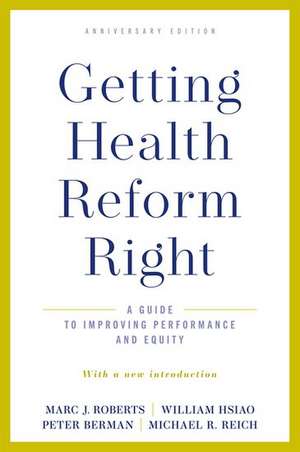 ANNIVERSARY EDITION

Getting Health Reform Right

A GUIDE TO IMPROVING PERFORMANCE AND EQUITY

With a new introduction

MARC J. ROBERTS | WILLIAM HSIAO
PETER BERMAN | MICHAEL R. REICH